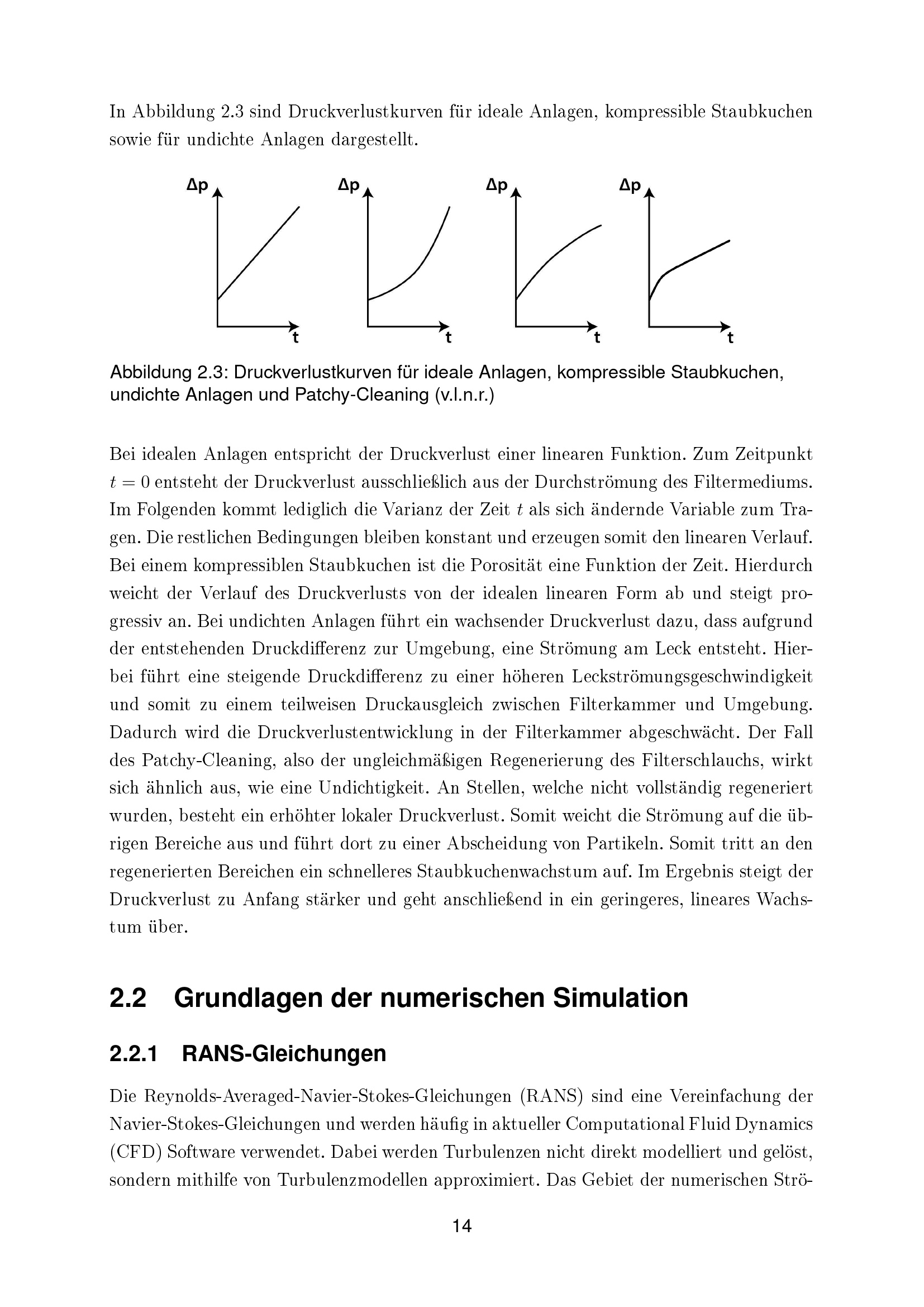 In Abbildung 2.3 sind Druckverlustkurven für ideale Anlagen, kompressible Staubkuchen sowie für undichte Anlagen dargestellt.

Δp
t
Δp
t
Δp
t
Δp
t

Abbildung 2.3: Druckverlustkurven für ideale Anlagen, kompressible Staubkuchen, undichte Anlagen und Patchy-Cleaning (v.l.n.r.)

Bei idealen Anlagen entspricht der Druckverlust einer linearen Funktion. Zum Zeitpunkt $t = 0$ entsteht der Druckverlust ausschließlich aus der Durchströmung des Filtermediums. Im Folgenden kommt lediglich die Varianz der Zeit $t$ als sich ändernde Variable zum Tragen. Die restlichen Bedingungen bleiben konstant und erzeugen somit den linearen Verlauf. Bei einem kompressiblen Staubkuchen ist die Porosität eine Funktion der Zeit. Hierdurch weicht der Verlauf des Druckverlusts von der idealen linearen Form ab und steigt progressiv an. Bei undichten Anlagen führt ein wachsender Druckverlust dazu, dass aufgrund der entstehenden Druckdifferenz zur Umgebung, eine Strömung am Leck entsteht. Hierbei führt eine steigende Druckdifferenz zu einer höheren Leckströmungsgeschwindigkeit und somit zu einem teilweisen Druckausgleich zwischen Filterkammer und Umgebung. Dadurch wird die Druckverlustentwicklung in der Filterkammer abgeschwächt. Der Fall des Patchy-Cleaning, also der ungleichmäßigen Regenerierung des Filterschlauchs, wirkt sich ähnlich aus, wie eine Undichtigkeit. An Stellen, welche nicht vollständig regeneriert wurden, besteht ein erhöhter lokaler Druckverlust. Somit weicht die Strömung auf die übrigen Bereiche aus und führt dort zu einer Abscheidung von Partikeln. Somit tritt an den regenerierten Bereichen ein schnelleres Staubkuchenwachstum auf. Im Ergebnis steigt der Druckverlust zu Anfang stärker und geht anschließend in ein geringeres, lineares Wachstum über.

2.2 Grundlagen der numerischen Simulation

2.2.1 RANS-Gleichungen

Die Reynolds-Averaged-Navier-Stokes-Gleichungen (RANS) sind eine Vereinfachung der Navier-Stokes-Gleichungen und werden häufig in aktueller Computational Fluid Dynamics (CFD) Software verwendet. Dabei werden Turbulenzen nicht direkt modelliert und gelöst, sondern mithilfe von Turbulenzmodellen approximiert. Das Gebiet der numerischen Strö-

14